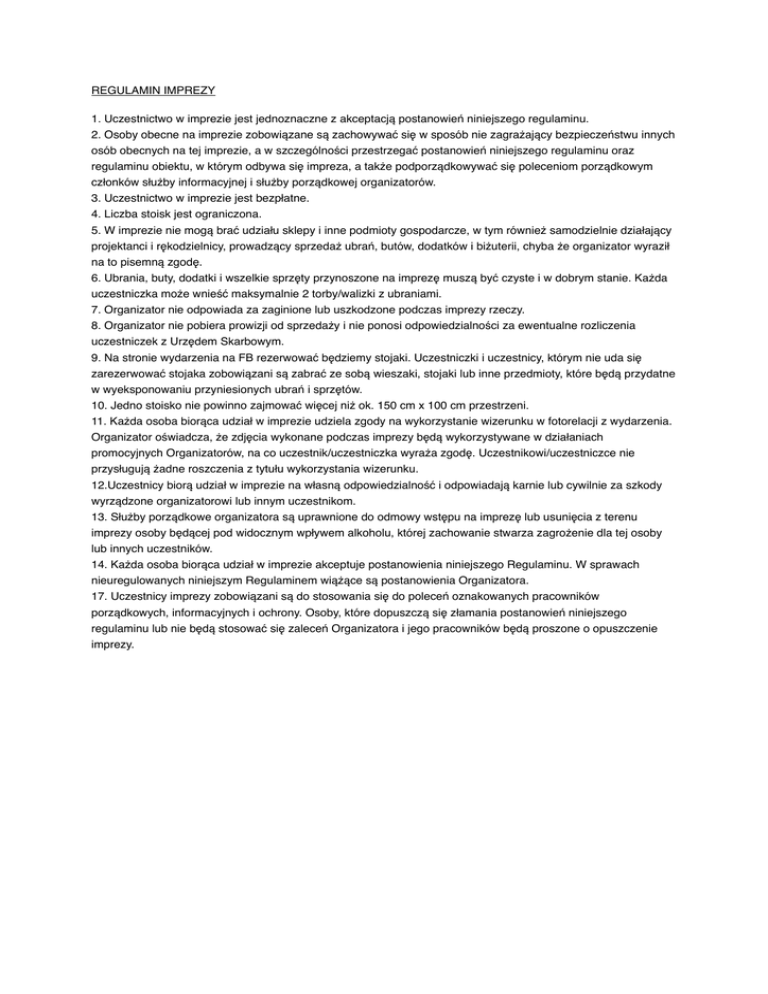 REGULAMIN IMPREZY

1. Uczestnictwo w imprezie jest jednoznaczne z akceptacją postanowień niniejszego regulaminu.
2. Osoby obecne na imprezie zobowiązane są zachowywać się w sposób nie zagrażający bezpieczeństwu innych osób obecnych na tej imprezie, a w szczególności przestrzegać postanowień niniejszego regulaminu oraz regulaminu obiektu, w którym odbywa się impreza, a także podporządkowywać się poleceniom porządkowym członków służby informacyjnej i służby porządkowej organizatorów.
3. Uczestnictwo w imprezie jest bezpłatne.
4. Liczba stoisk jest ograniczona.
5. W imprezie nie mogą brać udziału sklepy i inne podmioty gospodarcze, w tym również samodzielnie działający projektanci i rękodzielnicy, prowadzący sprzedaż ubrań, butów, dodatków i biżuterii, chyba że organizator wyraził na to pisemną zgodę.
6. Ubrania, buty, dodatki i wszelkie sprzęty przynoszone na imprezę muszą być czyste i w dobrym stanie. Każda uczestniczka może wnieść maksymalnie 2 torby/walizki z ubraniami.
7. Organizator nie odpowiada za zaginione lub uszkodzone podczas imprezy rzeczy.
8. Organizator nie pobiera prowizji od sprzedaży i nie ponosi odpowiedzialności za ewentualne rozliczenia uczestniczek z Urzędem Skarbowym.
9. Na stronie wydarzenia na FB rezerwować będziemy stojaki. Uczestniczki i uczestnicy, którym nie uda się zarezerwować stojaka zobowiązani są zabrać ze sobą wieszaki, stojaki lub inne przedmioty, które będą przydatne w wyeksponowaniu przyniesionych ubrań i sprzętów.
10. Jedno stoisko nie powinno zajmować więcej niż ok. 150 cm x 100 cm przestrzeni.
11. Każda osoba biorąca udział w imprezie udziela zgody na wykorzystanie wizerunku w fotorelacji z wydarzenia. Organizator oświadcza, że zdjęcia wykonane podczas imprezy będą wykorzystywane w działaniach promocyjnych Organizatorów, na co uczestnik/uczestniczka wyraża zgodę. Uczestnikowi/uczestniczce nie przysługują żadne roszczenia z tytułu wykorzystania wizerunku.
12.Uczestnicy biorą udział w imprezie na własną odpowiedzialność i odpowiadają karnie lub cywilnie za szkody wyrządzone organizatorowi lub innym uczestnikom.
13. Służby porządkowe organizatora są uprawnione do odmowy wstępu na imprezę lub usunięcia z terenu imprezy osoby będącej pod widocznym wpływem alkoholu, której zachowanie stwarza zagrożenie dla tej osoby lub innych uczestników.
14. Każda osoba biorąca udział w imprezie akceptuje postanowienia niniejszego Regulaminu. W sprawach nieuregulowanych niniejszym Regulaminem wiążące są postanowienia Organizatora.
17. Uczestnicy imprezy zobowiązani są do stosowania się do poleceń oznakowanych pracowników porządkowych, informacyjnych i ochrony. Osoby, które dopuszczą się złamania postanowień niniejszego regulaminu lub nie będą stosować się zaleceń Organizatora i jego pracowników będą proszone o opuszczenie imprezy.